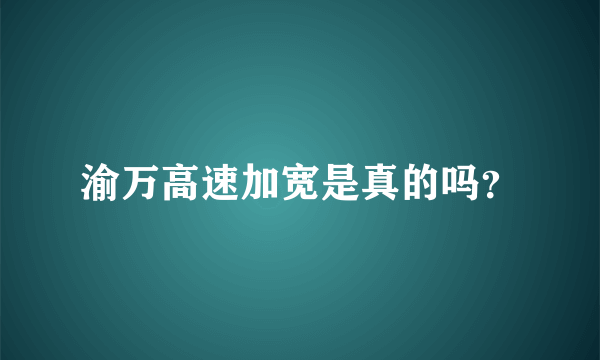 渝万高速加宽是真的吗?